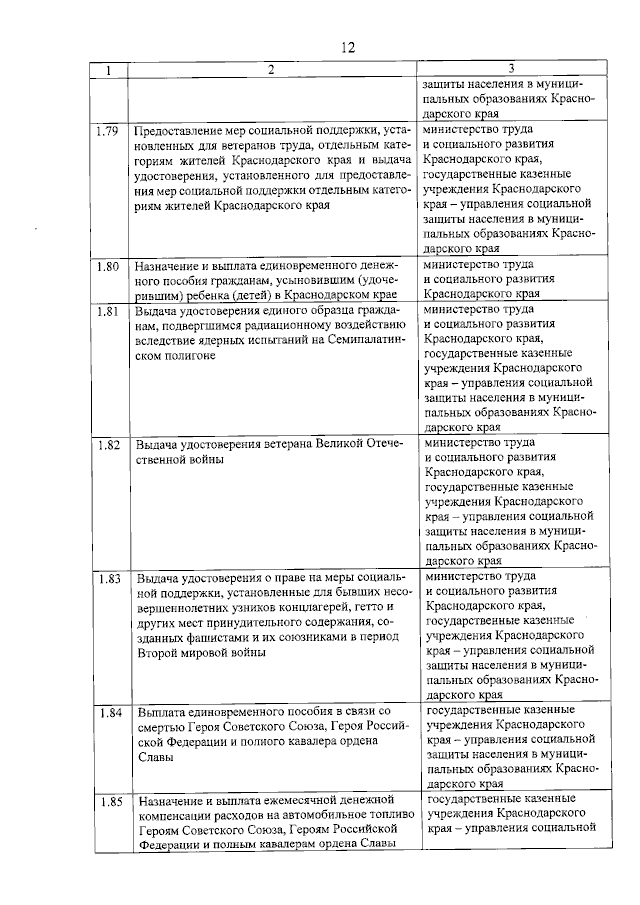 12

| 1 | 2 | 3 |
|---|---|---|
| | | защиты населения в муниципальных образованиях Краснодарского края |
| 1.79 | Предоставление мер социальной поддержки, установленных для ветеранов труда, отдельным категориям жителей Краснодарского края и выдача удостоверения, установленного для предоставления мер социальной поддержки отдельным категориям жителей Краснодарского края | министерство труда и социального развития Краснодарского края, государственные казенные учреждения Краснодарского края – управления социальной защиты населения в муниципальных образованиях Краснодарского края |
| 1.80 | Назначение и выплата единовременного денежного пособия гражданам, усыновившим (удочерившим) ребенка (детей) в Краснодарском крае | министерство труда и социального развития Краснодарского края |
| 1.81 | Выдача удостоверения единого образца гражданам, подвергшимся радиационному воздействию вследствие ядерных испытаний на Семипалатинском полигоне | министерство труда и социального развития Краснодарского края, государственные казенные учреждения Краснодарского края – управления социальной защиты населения в муниципальных образованиях Краснодарского края |
| 1.82 | Выдача удостоверения ветерана Великой Отечественной войны | министерство труда и социального развития Краснодарского края, государственные казенные учреждения Краснодарского края – управления социальной защиты населения в муниципальных образованиях Краснодарского края |
| 1.83 | Выдача удостоверения о праве на меры социальной поддержки, установленные для бывших несовершеннолетних узников концлагерей, гетто и других мест принудительного содержания, созданных фашистами и их союзниками в период Второй мировой войны | министерство труда и социального развития Краснодарского края, государственные казенные учреждения Краснодарского края – управления социальной защиты населения в муниципальных образованиях Краснодарского края |
| 1.84 | Выплата единовременного пособия в связи со смертью Героя Советского Союза, Героя Российской Федерации и полного кавалера ордена Славы | государственные казенные учреждения Краснодарского края – управления социальной защиты населения в муниципальных образованиях Краснодарского края |
| 1.85 | Назначение и выплата ежемесячной денежной компенсации расходов на автомобильное топливо Героям Советского Союза, Героям Российской Федерации и полным кавалерам ордена Славы | государственные казенные учреждения Краснодарского края – управления социальной |